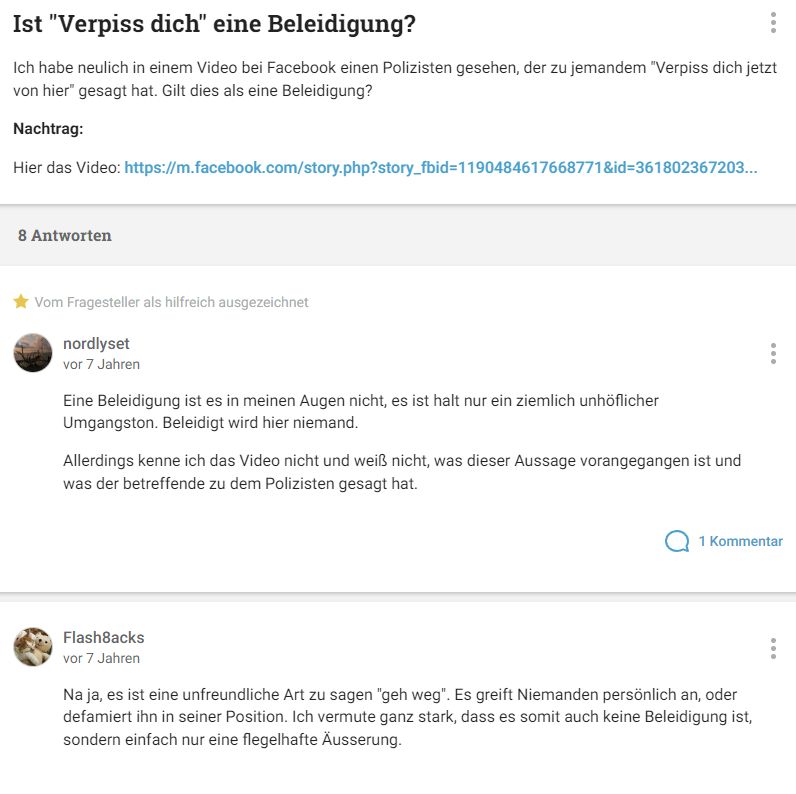 Ist "Verpiss dich" eine Beleidigung?

Ich habe neulich in einem Video bei Facebook einen Polizisten gesehen, der zu jemandem "Verpiss dich jetzt von hier" gesagt hat. Gilt dies als eine Beleidigung?

Nachtrag:

Hier das Video: https://m.facebook.com/story.php?story_fbid=1190484617668771&id=361802367203...

8 Antworten

Vom Fragesteller als hilfreich ausgezeichnet

nordlyset
vor 7 Jahren

Eine Beleidigung ist es in meinen Augen nicht, es ist halt nur ein ziemlich unhöflicher Umgangston. Beleidigt wird hier niemand.

Allerdings kenne ich das Video nicht und weiß nicht, was dieser Aussage vorangegangen ist und was der betreffende zu dem Polizisten gesagt hat.

1 Kommentar

Flash8acks
vor 7 Jahren

Na ja, es ist eine unfreundliche Art zu sagen "geh weg". Es greift Niemanden persönlich an, oder defamiert ihn in seiner Position. Ich vermute ganz stark, dass es somit auch keine Beleidigung ist, sondern einfach nur eine flegelhafte Äusserung.